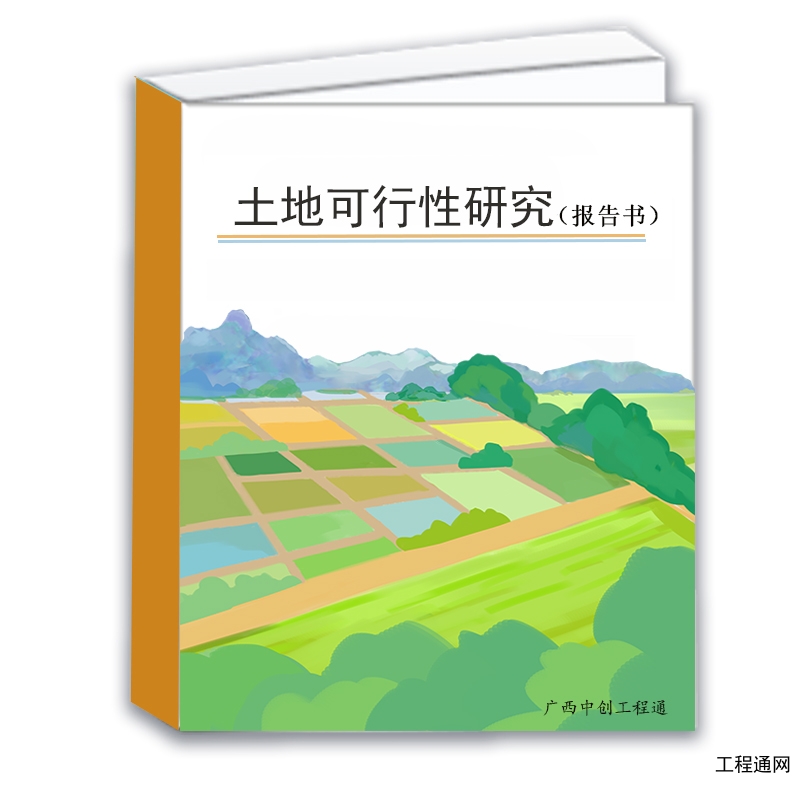 土地可行性研究（报告书）

广西中创工程通

工程通网